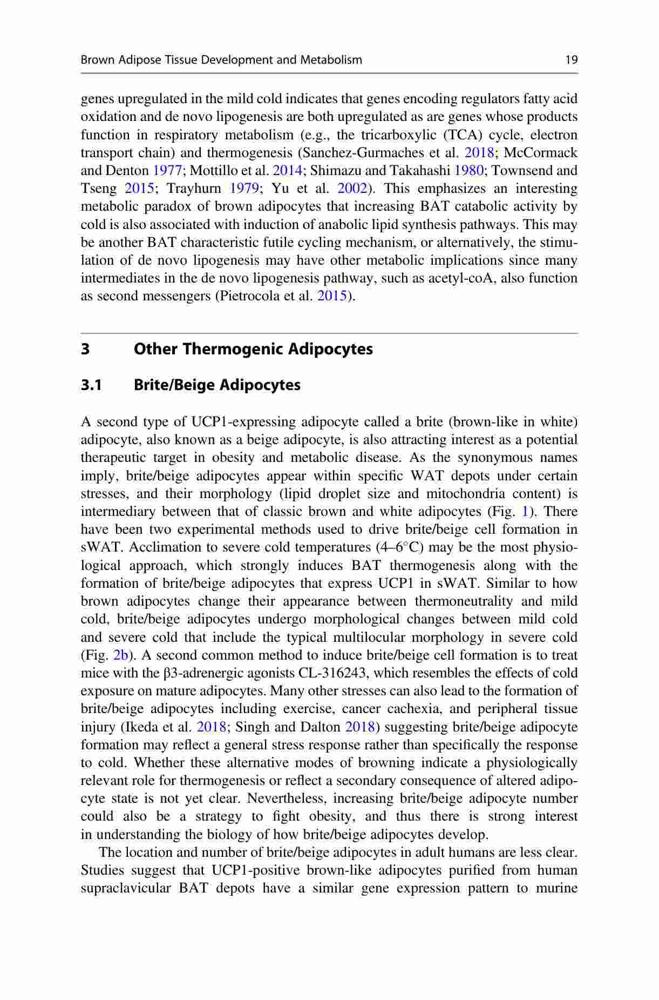 Brown Adipose Tissue Development and Metabolism

19

genes upregulated in the mild cold indicates that genes encoding regulators fatty acid oxidation and de novo lipogenesis are both upregulated as are genes whose products function in respiratory metabolism (e.g., the tricarboxylic (TCA) cycle, electron transport chain) and thermogenesis (Sanchez-Gurmaches et al. 2018; McCormack and Denton 1977; Mottillo et al. 2014; Shimazu and Takahashi 1980; Townsend and Tseng 2015; Trayhurn 1979; Yu et al. 2002). This emphasizes an interesting metabolic paradox of brown adipocytes that increasing BAT catabolic activity by cold is also associated with induction of anabolic lipid synthesis pathways. This may be another BAT characteristic futile cycling mechanism, or alternatively, the stimulation of de novo lipogenesis may have other metabolic implications since many intermediates in the de novo lipogenesis pathway, such as acetyl-coA, also function as second messengers (Pietrocola et al. 2015).

3 Other Thermogenic Adipocytes

3.1 Brite/Beige Adipocytes

A second type of UCP1-expressing adipocyte called a brite (brown-like in white) adipocyte, also known as a beige adipocyte, is also attracting interest as a potential therapeutic target in obesity and metabolic disease. As the synonymous names imply, brite/beige adipocytes appear within specific WAT depots under certain stresses, and their morphology (lipid droplet size and mitochondria content) is intermediary between that of classic brown and white adipocytes (Fig. 1). There have been two experimental methods used to drive brite/beige cell formation in sWAT. Acclimation to severe cold temperatures (4–6°C) may be the most physiological approach, which strongly induces BAT thermogenesis along with the formation of brite/beige adipocytes that express UCP1 in sWAT. Similar to how brown adipocytes change their appearance between thermoneutrality and mild cold, brite/beige adipocytes undergo morphological changes between mild cold and severe cold that include the typical multilocular morphology in severe cold (Fig. 2b). A second common method to induce brite/beige cell formation is to treat mice with the β3-adrenergic agonists CL-316243, which resembles the effects of cold exposure on mature adipocytes. Many other stresses can also lead to the formation of brite/beige adipocytes including exercise, cancer cachexia, and peripheral tissue injury (Ikeda et al. 2018; Singh and Dalton 2018) suggesting brite/beige adipocyte formation may reflect a general stress response rather than specifically the response to cold. Whether these alternative modes of browning indicate a physiologically relevant role for thermogenesis or reflect a secondary consequence of altered adipocyte state is not yet clear. Nevertheless, increasing brite/beige adipocyte number could also be a strategy to fight obesity, and thus there is strong interest in understanding the biology of how brite/beige adipocytes develop.

The location and number of brite/beige adipocytes in adult humans are less clear. Studies suggest that UCP1-positive brown-like adipocytes purified from human supraclavicular BAT depots have a similar gene expression pattern to murine